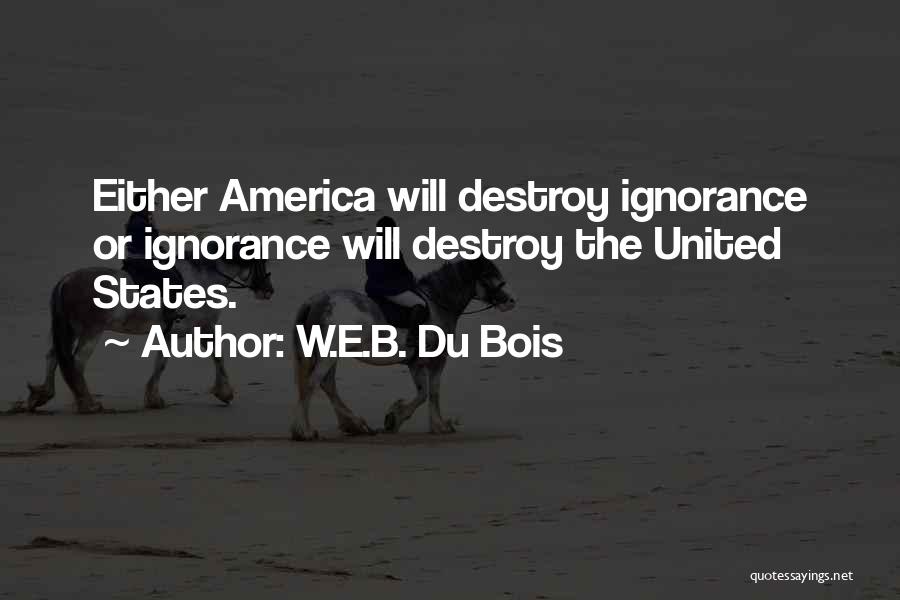 Either America will destroy ignorance or ignorance will destroy the United States.

~ Author: W.E.B. Du Bois

quotessayings.net